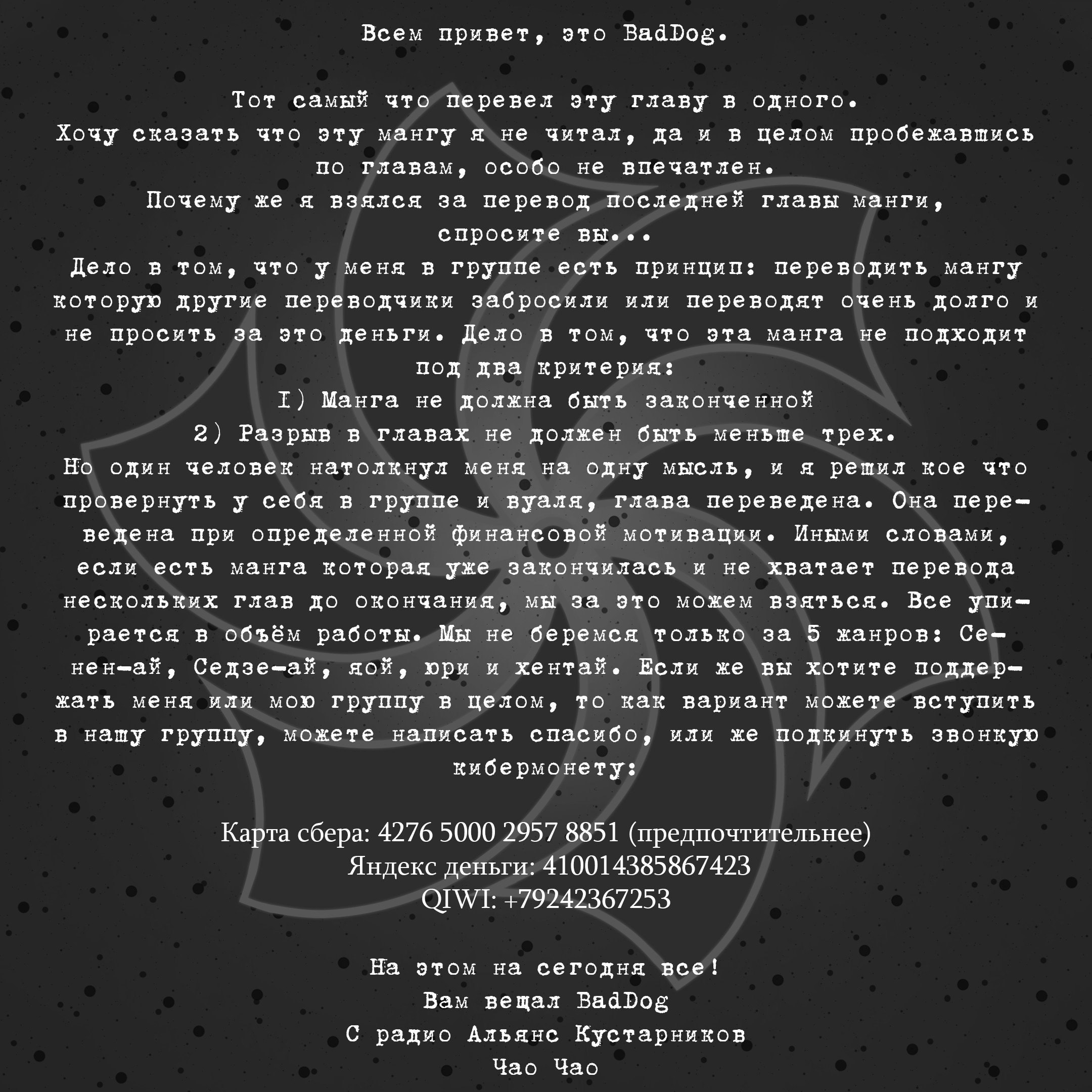 Всем привет, это BadDog.

Тот самый что перевел эту главу в одного.
Хочу сказать что эту мангу я не читал, да и в целом пробежавшись по главам, особо не впечатлен.
Почему же я взялся за перевод последней главы манги, спросите вы...
Дело в том, что у меня в группе есть принцип: переводить мангу которую другие переводчики забросили или переводят очень долго и не просить за это деньги. Дело в том, что эта манга не подходит под два критерия:
I) Манга не должна быть законченной
2) Разрыв в главах не должен быть меньше трех.
Но один человек натолкнул меня на одну мысль, и я решил кое что провернуть у себя в группе и вуаля, глава переведена. Она переведена при определенной финансовой мотивации. Иными словами, если есть манга которая уже закончилась и не хватает перевода нескольких глав до окончания, мы за это можем взяться. Все упирается в объём работы. Мы не беремся только за 5 жанров: Сенен-ай, Седзе-ай, яой, юри и хентай. Если же вы хотите поддержать меня или мою группу в целом, то как вариант можете вступить в нашу группу, можете написать спасибо, или же подкинуть звонкую кибермонету:

Карта сбера: 4276 5000 2957 8851 (предпочтительнее)
Яндекс деньги: 410014385867423
QIWI: +79242367253

На этом на сегодня все!
Вам вещал BadDog
С радио Альянс Кустарников
Чао Чао